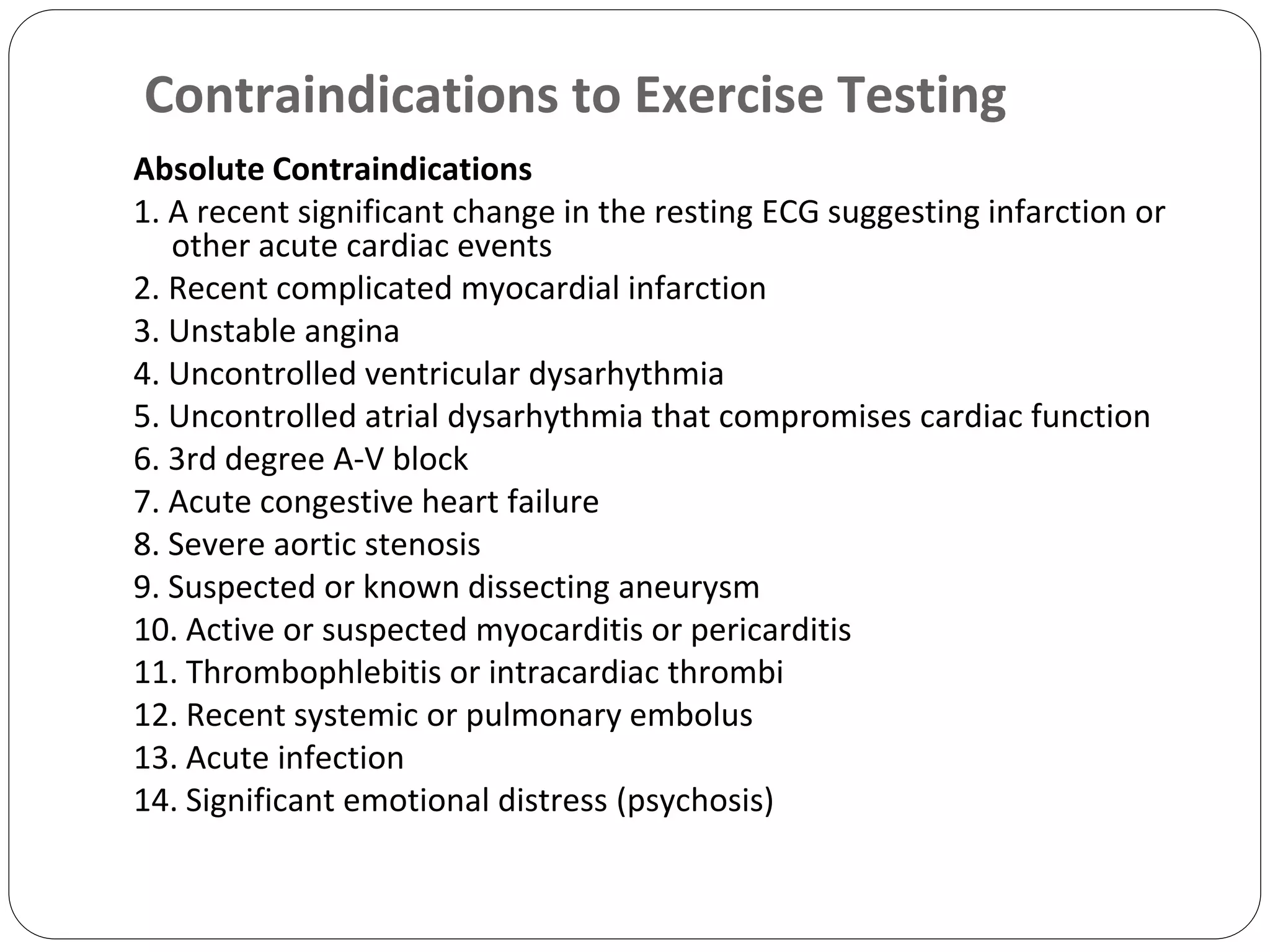 Contraindications to Exercise Testing

Absolute Contraindications

1. A recent significant change in the resting ECG suggesting infarction or other acute cardiac events
2. Recent complicated myocardial infarction
3. Unstable angina
4. Uncontrolled ventricular dysarhythmia
5. Uncontrolled atrial dysarhythmia that compromises cardiac function
6. 3rd degree A-V block
7. Acute congestive heart failure
8. Severe aortic stenosis
9. Suspected or known dissecting aneurysm
10. Active or suspected myocarditis or pericarditis
11. Thrombophlebitis or intracardiac thrombi
12. Recent systemic or pulmonary embolus
13. Acute infection
14. Significant emotional distress (psychosis)